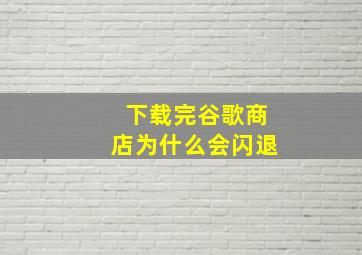 下载完谷歌商店为什么会闪退